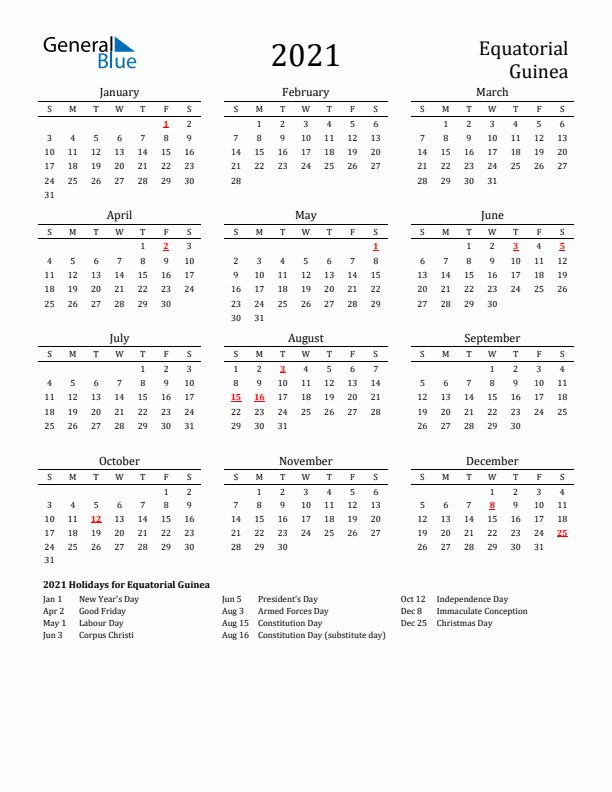 General Blue

2021

Equatorial Guinea

January

| S | M | T | W | T | F | S |
|---|---|---|---|---|---|---|
| | | | | | 1 | 2 |
| 3 | 4 | 5 | 6 | 7 | 8 | 9 |
| 10 | 11 | 12 | 13 | 14 | 15 | 16 |
| 17 | 18 | 19 | 20 | 21 | 22 | 23 |
| 24 | 25 | 26 | 27 | 28 | 29 | 30 |
| 31 | | | | | | |

February

| S | M | T | W | T | F | S |
|---|---|---|---|---|---|---|
| | 1 | 2 | 3 | 4 | 5 | 6 |
| 7 | 8 | 9 | 10 | 11 | 12 | 13 |
| 14 | 15 | 16 | 17 | 18 | 19 | 20 |
| 21 | 22 | 23 | 24 | 25 | 26 | 27 |
| 28 | | | | | | |

March

| S | M | T | W | T | F | S |
|---|---|---|---|---|---|---|
| | 1 | 2 | 3 | 4 | 5 | 6 |
| 7 | 8 | 9 | 10 | 11 | 12 | 13 |
| 14 | 15 | 16 | 17 | 18 | 19 | 20 |
| 21 | 22 | 23 | 24 | 25 | 26 | 27 |
| 28 | 29 | 30 | 31 | | | |

April

| S | M | T | W | T | F | S |
|---|---|---|---|---|---|---|
| | | | | 1 | 2 | 3 |
| 4 | 5 | 6 | 7 | 8 | 9 | 10 |
| 11 | 12 | 13 | 14 | 15 | 16 | 17 |
| 18 | 19 | 20 | 21 | 22 | 23 | 24 |
| 25 | 26 | 27 | 28 | 29 | 30 | |

May

| S | M | T | W | T | F | S |
|---|---|---|---|---|---|---|
| | | | | | | 1 |
| 2 | 3 | 4 | 5 | 6 | 7 | 8 |
| 9 | 10 | 11 | 12 | 13 | 14 | 15 |
| 16 | 17 | 18 | 19 | 20 | 21 | 22 |
| 23 | 24 | 25 | 26 | 27 | 28 | 29 |
| 30 | 31 | | | | | |

June

| S | M | T | W | T | F | S |
|---|---|---|---|---|---|---|
| | | 1 | 2 | 3 | 4 | 5 |
| 6 | 7 | 8 | 9 | 10 | 11 | 12 |
| 13 | 14 | 15 | 16 | 17 | 18 | 19 |
| 20 | 21 | 22 | 23 | 24 | 25 | 26 |
| 27 | 28 | 29 | 30 | | | |

July

| S | M | T | W | T | F | S |
|---|---|---|---|---|---|---|
| | | | | 1 | 2 | 3 |
| 4 | 5 | 6 | 7 | 8 | 9 | 10 |
| 11 | 12 | 13 | 14 | 15 | 16 | 17 |
| 18 | 19 | 20 | 21 | 22 | 23 | 24 |
| 25 | 26 | 27 | 28 | 29 | 30 | 31 |

August

| S | M | T | W | T | F | S |
|---|---|---|---|---|---|---|
| 1 | 2 | 3 | 4 | 5 | 6 | 7 |
| 8 | 9 | 10 | 11 | 12 | 13 | 14 |
| 15 | 16 | 17 | 18 | 19 | 20 | 21 |
| 22 | 23 | 24 | 25 | 26 | 27 | 28 |
| 29 | 30 | 31 | | | | |

September

| S | M | T | W | T | F | S |
|---|---|---|---|---|---|---|
| | | | 1 | 2 | 3 | 4 |
| 5 | 6 | 7 | 8 | 9 | 10 | 11 |
| 12 | 13 | 14 | 15 | 16 | 17 | 18 |
| 19 | 20 | 21 | 22 | 23 | 24 | 25 |
| 26 | 27 | 28 | 29 | 30 | | |

October

| S | M | T | W | T | F | S |
|---|---|---|---|---|---|---|
| | | | | | 1 | 2 |
| 3 | 4 | 5 | 6 | 7 | 8 | 9 |
| 10 | 11 | 12 | 13 | 14 | 15 | 16 |
| 17 | 18 | 19 | 20 | 21 | 22 | 23 |
| 24 | 25 | 26 | 27 | 28 | 29 | 30 |
| 31 | | | | | | |

November

| S | M | T | W | T | F | S |
|---|---|---|---|---|---|---|
| | 1 | 2 | 3 | 4 | 5 | 6 |
| 7 | 8 | 9 | 10 | 11 | 12 | 13 |
| 14 | 15 | 16 | 17 | 18 | 19 | 20 |
| 21 | 22 | 23 | 24 | 25 | 26 | 27 |
| 28 | 29 | 30 | | | | |

December

| S | M | T | W | T | F | S |
|---|---|---|---|---|---|---|
| | | | 1 | 2 | 3 | 4 |
| 5 | 6 | 7 | 8 | 9 | 10 | 11 |
| 12 | 13 | 14 | 15 | 16 | 17 | 18 |
| 19 | 20 | 21 | 22 | 23 | 24 | 25 |
| 26 | 27 | 28 | 29 | 30 | 31 | |

2021 Holidays for Equatorial Guinea

Jan 1 New Year's Day
Apr 2 Good Friday
May 1 Labour Day
Jun 3 Corpus Christi

Jun 5 President's Day
Aug 3 Armed Forces Day
Aug 15 Constitution Day
Aug 16 Constitution Day (substitute day)

Oct 12 Independence Day
Dec 8 Immaculate Conception
Dec 25 Christmas Day